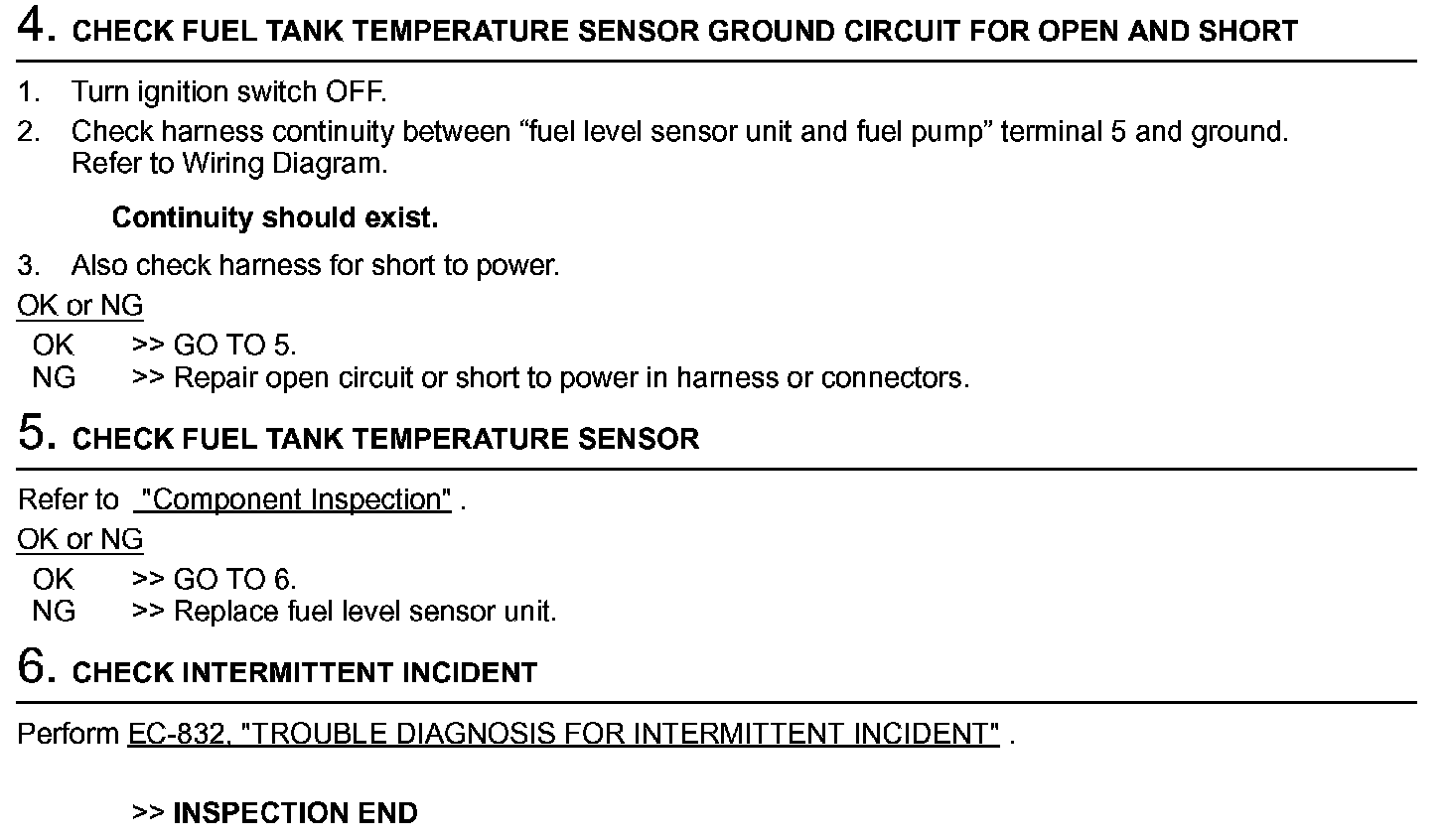 4. CHECK FUEL TANK TEMPERATURE SENSOR GROUND CIRCUIT FOR OPEN AND SHORT

1. Turn ignition switch OFF.
2. Check harness continuity between “fuel level sensor unit and fuel pump” terminal 5 and ground. Refer to Wiring Diagram.

Continuity should exist.

3. Also check harness for short to power.

OK or NG
OK >> GO TO 5.
NG >> Repair open circuit or short to power in harness or connectors.

5. CHECK FUEL TANK TEMPERATURE SENSOR

Refer to "Component Inspection" .

OK or NG
OK >> GO TO 6.
NG >> Replace fuel level sensor unit.

6. CHECK INTERMITTENT INCIDENT

Perform EC-832, "TROUBLE DIAGNOSIS FOR INTERMITTENT INCIDENT" .

>> INSPECTION END